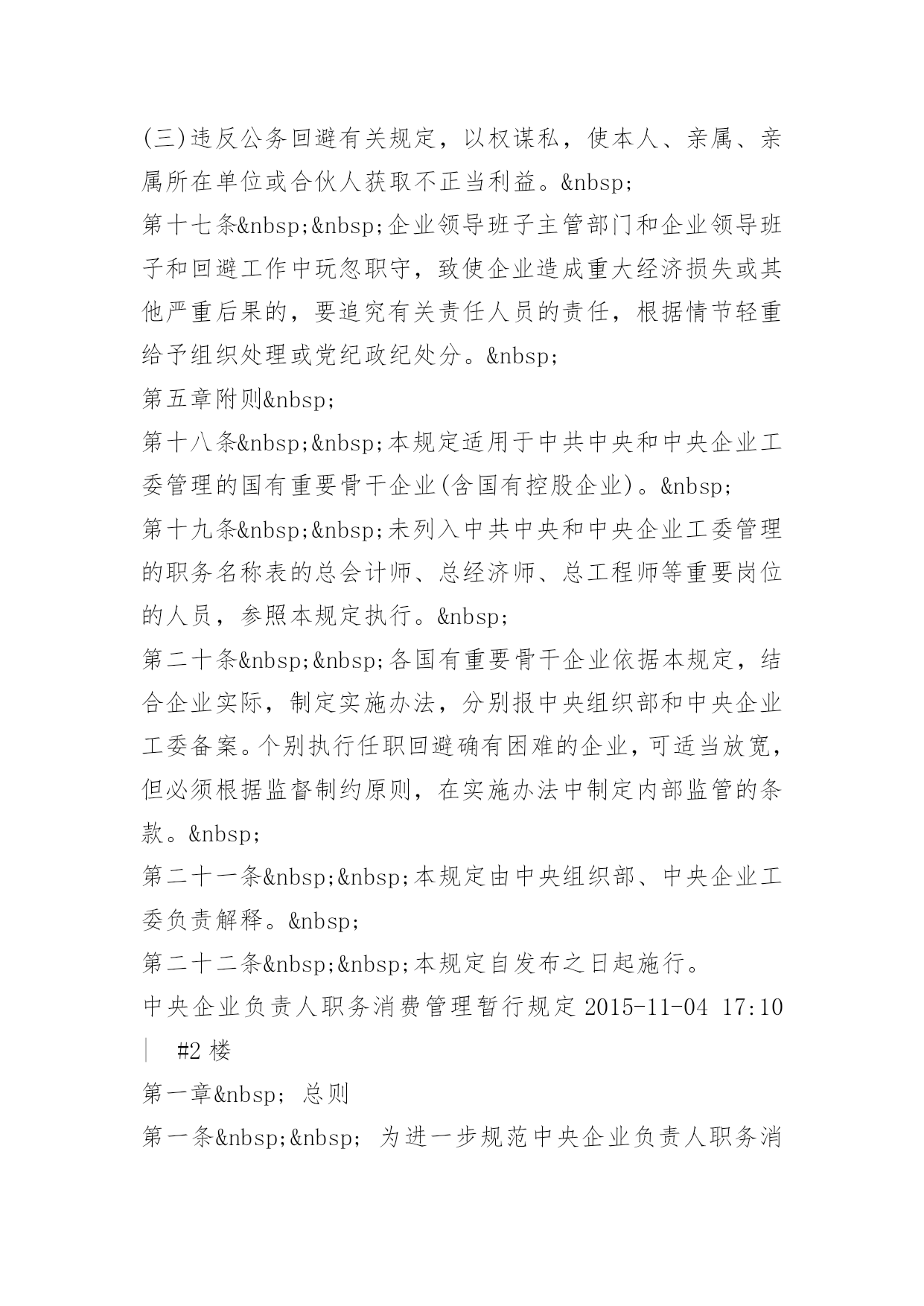 (三)违反公务回避有关规定，以权谋私，使本人、亲属、亲属所在单位或合伙人获取不正当利益。&nbsp;

第十七条&nbsp;&nbsp;企业领导班子主管部门和企业领导班子和回避工作中玩忽职守，致使企业造成重大经济损失或其他严重后果的，要追究有关责任人员的责任，根据情节轻重给予组织处理或党纪政纪处分。&nbsp;

第五章附则&nbsp;

第十八条&nbsp;&nbsp;本规定适用于中共中央和中央企业工委管理的国有重要骨干企业(含国有控股企业)。&nbsp;

第十九条&nbsp;&nbsp;未列入中共中央和中央企业工委管理的职务名称表的总会计师、总经济师、总工程师等重要岗位的人员，参照本规定执行。&nbsp;

第二十条&nbsp;&nbsp;各国有重要骨干企业依据本规定，结合企业实际，制定实施办法，分别报中央组织部和中央企业工委备案。个别执行任职回避确有困难的企业，可适当放宽，但必须根据监督制约原则，在实施办法中制定内部监管的条款。&nbsp;

第二十一条&nbsp;&nbsp;本规定由中央组织部、中央企业工委负责解释。&nbsp;

第二十二条&nbsp;&nbsp;本规定自发布之日起施行。

中央企业负责人职务消费管理暂行规定 2015-11-04 17:10 | #2 楼

第一章&nbsp; 总则

第一条&nbsp;&nbsp; 为进一步规范中央企业负责人职务消